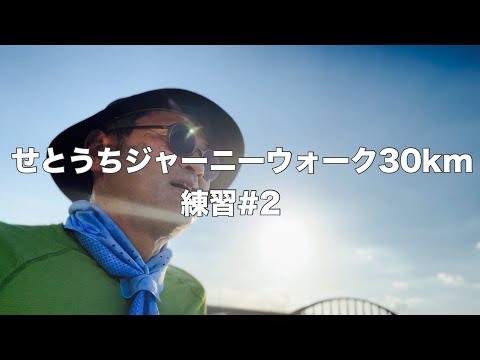 せとうちジャーニーウォーク30km
練習#2